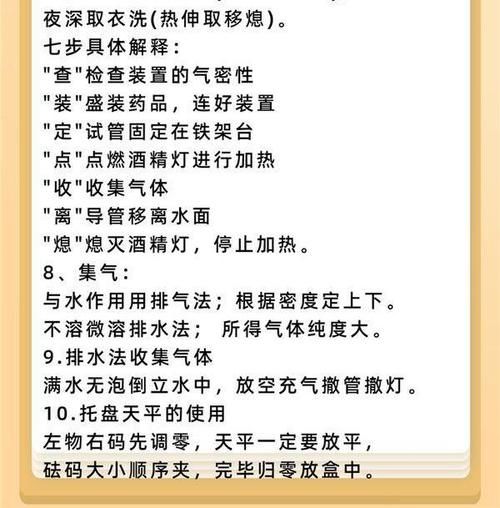 夜深取衣洗(热伸取移熄)。
七步具体解释:
"查"检查装置的气密性
"装"盛装药品，连好装置
"定"试管固定在铁架台
"点"点燃酒精灯进行加热
"收"收集气体
"离"导管移离水面
"熄"熄灭酒精灯，停止加热。
8、集气:
与水作用用排气法；根据密度定上下。
不溶微溶排水法； 所得气体纯度大。
9.排水法收集气体
满水无泡倒立水中，放空充气撤管撤灯。
10.托盘天平的使用
左物右码先调零，天平一定要放平，
砝码大小顺序夹，完毕归零放盒中。